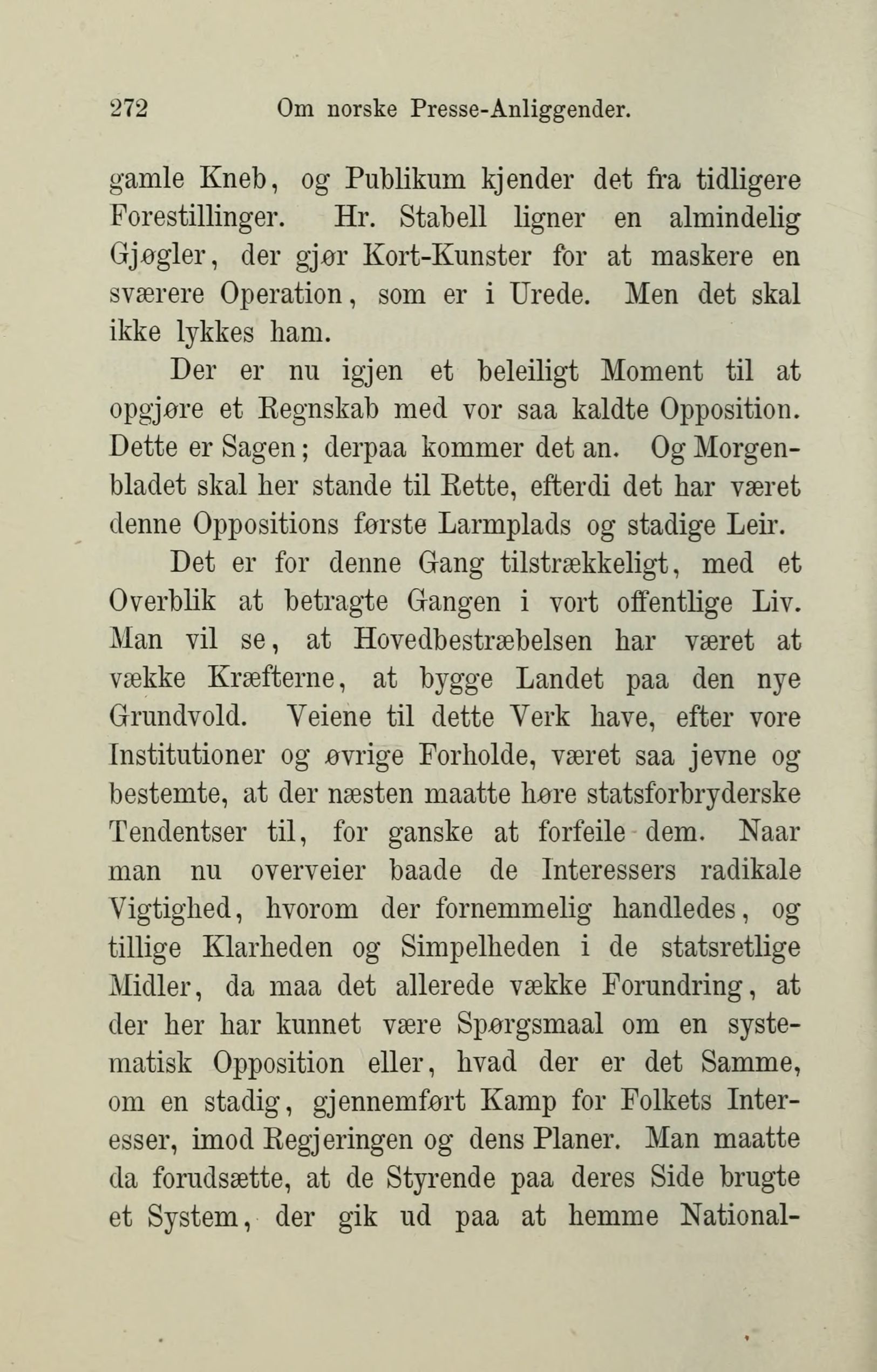 272 Om norske Presse-Anliggender.

gamle Kneb, og Publikum kjender det fra tidligere Forestillinger. Hr. Stabell ligner en almindelig Gjøgler, der gjør Kort-Kunster for at maskere en sværere Operation, som er i Urede. Men det skal ikke lykkes ham.

Der er nu igjen et beleiligt Moment til at opgjøre et Regnskab med vor saa kaldte Opposition. Dette er Sagen; derpaa kommer det an. Og Morgenbladet skal her stande til Rette, efterdi det har været denne Oppositions første Larmplads og stadige Leir.

Det er for denne Gang tilstrækkeligt, med et Overblik at betragte Gangen i vort offentlige Liv. Man vil se, at Hovedbestræbelsen har været at vække Kræfterne, at bygge Landet paa den nye Grundvold. Veiene til dette Verk have, efter vore Institutioner og øvrige Forholde, været saa jevne og bestemte, at der næsten maatte høre statsforbryderske Tendentser til, for ganske at forfeile dem. Naar man nu overveier baade de Interessers radikale Vigtighed, hvorom der fornemmelig handledes, og tillige Klarheden og Simpelheden i de statsretlige Midler, da maa det allerede vække Forundring, at der her har kunnet være Spørgsmaal om en systematisk Opposition eller, hvad der er det Samme, om en stadig, gjennemført Kamp for Folkets Interesser, imod Regjeringen og dens Planer. Man maatte da forudsætte, at de Styrende paa deres Side brugte et System, der gik ud paa at hemme National-